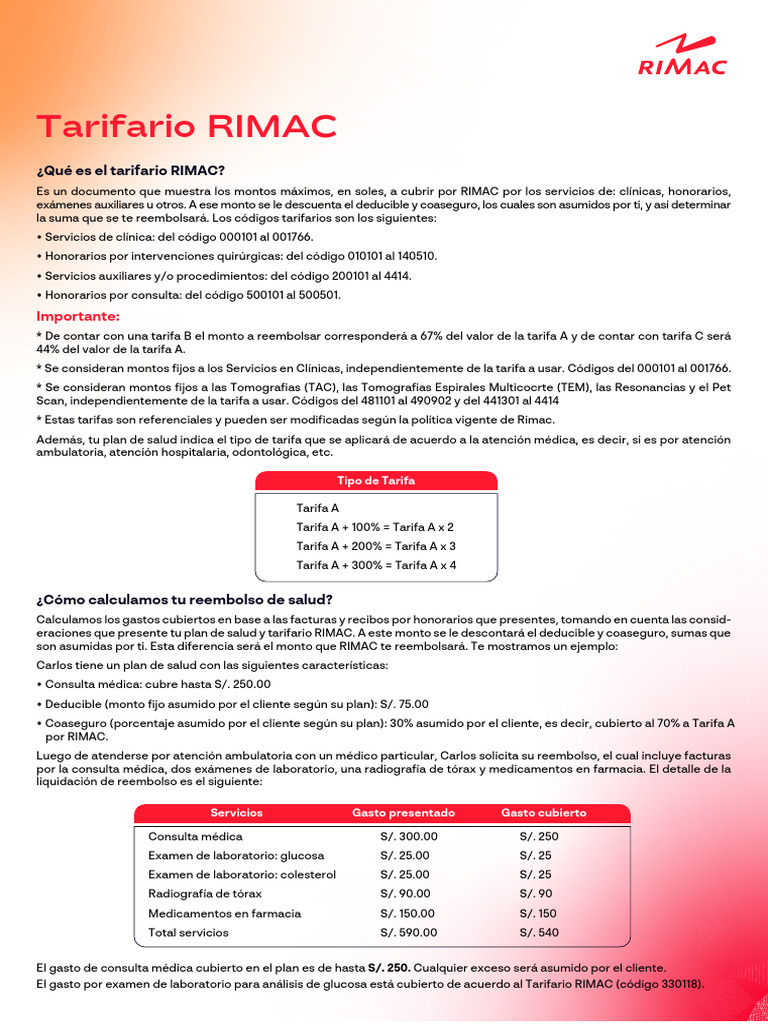 RIMAC

Tarifario RIMAC

¿Qué es el tarifario RIMAC?

Es un documento que muestra los montos máximos, en soles, a cubrir por RIMAC por los servicios de: clínicas, honorarios, exámenes auxiliares u otros. A ese monto se le descuenta el deducible y coaseguro, los cuales son asumidos por ti, y así determinar la suma que se te reembolsará. Los códigos tarifarios son los siguientes:

• Servicios de clínica: del código 000101 al 001766.

• Honorarios por intervenciones quirúrgicas: del código 010101 al 140510.

• Servicios auxiliares y/o procedimientos: del código 200101 al 4414.

• Honorarios por consulta: del código 500101 al 500501.

Importante:

* De contar con una tarifa B el monto a reembolsar corresponderá a 67% del valor de la tarifa A y de contar con tarifa C será 44% del valor de la tarifa A.

* Se consideran montos fijos a los Servicios en Clínicas, independientemente de la tarifa a usar. Códigos del 000101 al 001766.

* Se consideran montos fijos a las Tomografías (TAC), las Tomografías Espirales Multicoorte (TEM), las Resonancias y el Pet Scan, independientemente de la tarifa a usar. Códigos del 481101 al 490902 y del 441301 al 4414

* Estas tarifas son referenciales y pueden ser modificadas según la política vigente de Rimac.

Además, tu plan de salud indica el tipo de tarifa que se aplicará de acuerdo a la atención médica, es decir, si es por atención ambulatoria, atención hospitalaria, odontológica, etc.

| Tipo de Tarifa |
|---|
| Tarifa A |
| Tarifa A + 100% = Tarifa A x 2 |
| Tarifa A + 200% = Tarifa A x 3 |
| Tarifa A + 300% = Tarifa A x 4 |

¿Cómo calculamos tu reembolso de salud?

Calculamos los gastos cubiertos en base a las facturas y recibos por honorarios que presentes, tomando en cuenta las consideraciones que presente tu plan de salud y tarifario RIMAC. A este monto se le descontará el deducible y coaseguro, sumas que son asumidas por ti. Esta diferencia será el monto que RIMAC te reembolsará. Te mostramos un ejemplo:

Carlos tiene un plan de salud con las siguientes características:

• Consulta médica: cubre hasta S/. 250.00

• Deducible (monto fijo asumido por el cliente según su plan): S/. 75.00

• Coaseguro (porcentaje asumido por el cliente según su plan): 30% asumido por el cliente, es decir, cubierto al 70% a Tarifa A por RIMAC.

Luego de atenderse por atención ambulatoria con un médico particular, Carlos solicita su reembolso, el cual incluye facturas por la consulta médica, dos exámenes de laboratorio, una radiografía de tórax y medicamentos en farmacia. El detalle de la liquidación de reembolso es el siguiente:

| Servicios | Gasto presentado | Gasto cubierto |
|---|---|---|
| Consulta médica | S/. 300.00 | S/. 250 |
| Examen de laboratorio: glucosa | S/. 25.00 | S/. 25 |
| Examen de laboratorio: colesterol | S/. 25.00 | S/. 25 |
| Radiografía de tórax | S/. 90.00 | S/. 90 |
| Medicamentos en farmacia | S/. 150.00 | S/. 150 |
| Total servicios | S/. 590.00 | S/. 540 |

El gasto de consulta médica cubierto en el plan es de hasta S/. 250. Cualquier exceso será asumido por el cliente.

El gasto por examen de laboratorio para análisis de glucosa está cubierto de acuerdo al Tarifario RIMAC (código 330118).